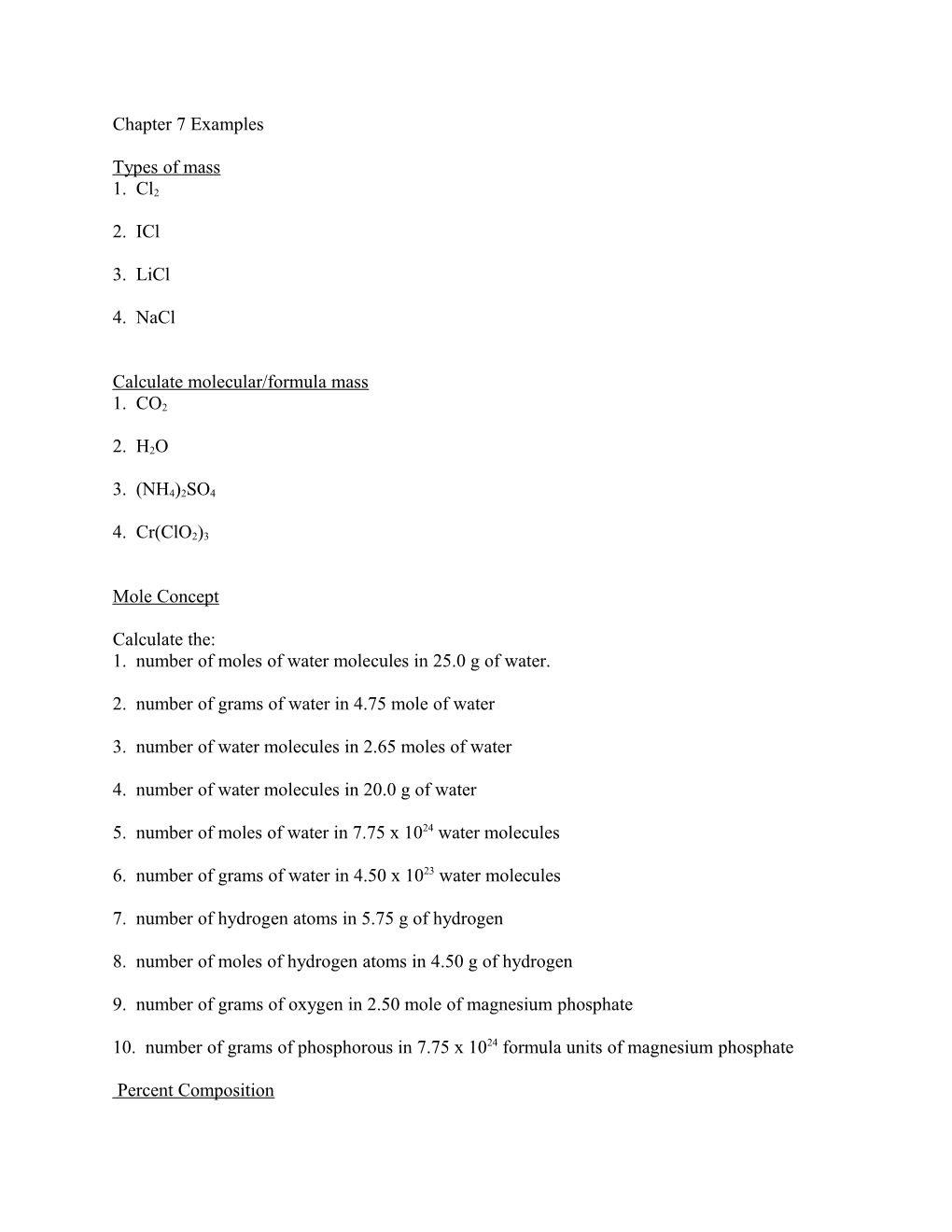 Chapter 7 Examples

Types of mass
1. $Cl_2$

2. ICl

3. LiCl

4. NaCl

Calculate molecular/formula mass
1. $CO_2$

2. $H_2O$

3. $(NH_4)_2SO_4$

4. $Cr(ClO_2)_3$

Mole Concept

Calculate the:
1. number of moles of water molecules in 25.0 g of water.

2. number of grams of water in 4.75 mole of water

3. number of water molecules in 2.65 moles of water

4. number of water molecules in 20.0 g of water

5. number of moles of water in 7.75 x $10^{24}$ water molecules

6. number of grams of water in 4.50 x $10^{23}$ water molecules

7. number of hydrogen atoms in 5.75 g of hydrogen

8. number of moles of hydrogen atoms in 4.50 g of hydrogen

9. number of grams of oxygen in 2.50 mole of magnesium phosphate

10. number of grams of phosphorous in 7.75 x $10^{24}$ formula units of magnesium phosphate

Percent Composition